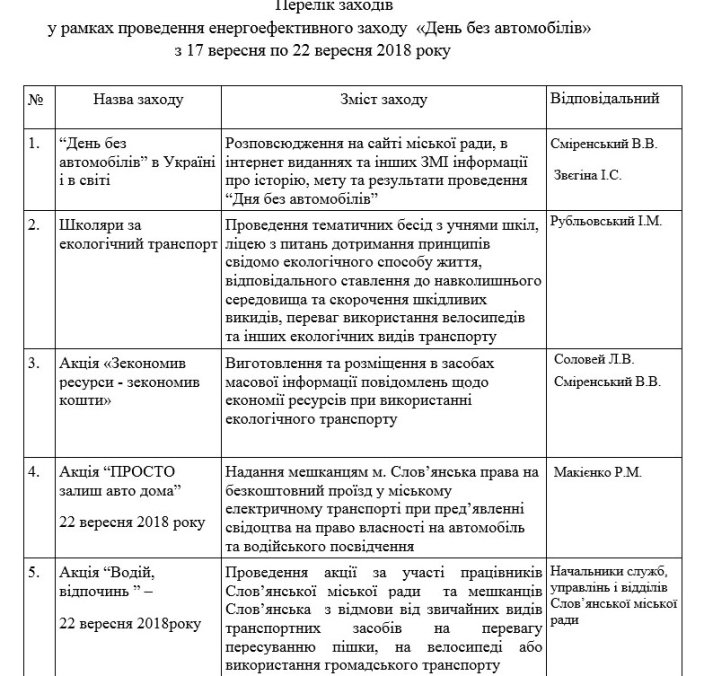 Перелік заходів
у рамках проведення енергоефективного заходу «День без автомобілів»
з 17 вересня по 22 вересня 2018 року

| № | Назва заходу | Зміст заходу | Відповідальний |
|---|---|---|---|
| 1. | "День без автомобілів" в Україні і в світі | Розповсюдження на сайті міської ради, в інтернет виданнях та інших ЗМІ інформації про історію, мету та результати проведення "Дня без автомобілів" | Сміренський В.В. Звєгіна І.С. |
| 2. | Школяри за екологічний транспорт | Проведення тематичних бесід з учнями шкіл, ліцею з питань дотримання принципів свідомо екологічного способу життя, відповідального ставлення до навколишнього середовища та скорочення шкідливих викидів, переваг використання велосипедів та інших екологічних видів транспорту | Рубльовський І.М. |
| 3. | Акція «Зекономив ресурси - зекономив кошти» | Виготовлення та розміщення в засобах масової інформації повідомлень щодо економії ресурсів при використанні екологічного транспорту | Соловей Л.В. Сміренський В.В. |
| 4. | Акція "ПРОСТО залиш авто дома" 22 вересня 2018 року | Надання мешканцям м. Слов'янська права на безкоштовний проїзд у міському електричному транспорті при пред'явленні свідоцтва на право власності на автомобіль та водійського посвідчення | Макієнко Р.М. |
| 5. | Акція "Водій, відпочинь " – 22 вересня 2018року | Проведення акції за участі працівників Слов'янської міської ради та мешканців Слов'янська з відмови від звичайних видів транспортних засобів на перевагу пересуванню пішки, на велосипеді або використання громадського транспорту | Начальники служб, управлінь і відділів Слов'янської міської ради |